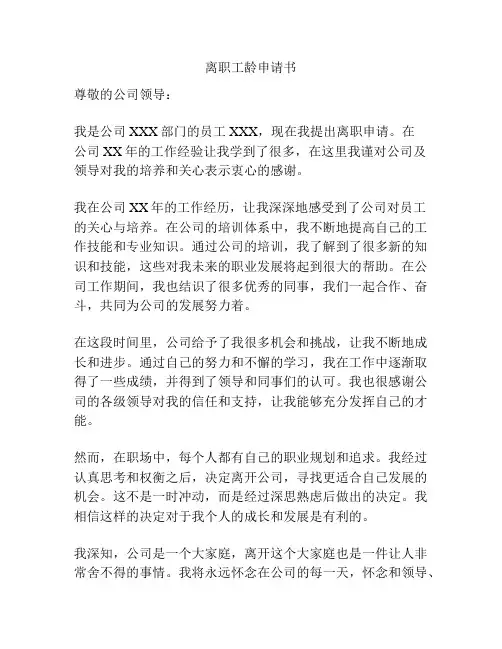 离职工龄申请书

尊敬的公司领导：

我是公司 XXX 部门的员工 XXX，现在我提出离职申请。在公司 XX 年的工作经验让我学到了很多，在这里我谨对公司及领导对我的培养和关心表示衷心的感谢。

我在公司 XX 年的工作经历，让我深深地感受到了公司对员工的关心与培养。在公司的培训体系中，我不断地提高自己的工作技能和专业知识。通过公司的培训，我了解到了很多新的知识和技能，这些对我未来的职业发展将起到很大的帮助。在公司工作期间，我也结识了很多优秀的同事，我们一起合作、奋斗，共同为公司的发展努力着。

在这段时间里，公司给予了我很多机会和挑战，让我不断地成长和进步。通过自己的努力和不懈的学习，我在工作中逐渐取得了一些成绩，并得到了领导和同事们的认可。我也很感谢公司的各级领导对我的信任和支持，让我能够充分发挥自己的才能。

然而，在职场中，每个人都有自己的职业规划和追求。我经过认真思考和权衡之后，决定离开公司，寻找更适合自己发展的机会。这不是一时冲动，而是经过深思熟虑后做出的决定。我相信这样的决定对于我个人的成长和发展是有利的。

我深知，公司是一个大家庭，离开这个大家庭也是一件让人非常舍不得的事情。我将永远怀念在公司的每一天，怀念和领导、